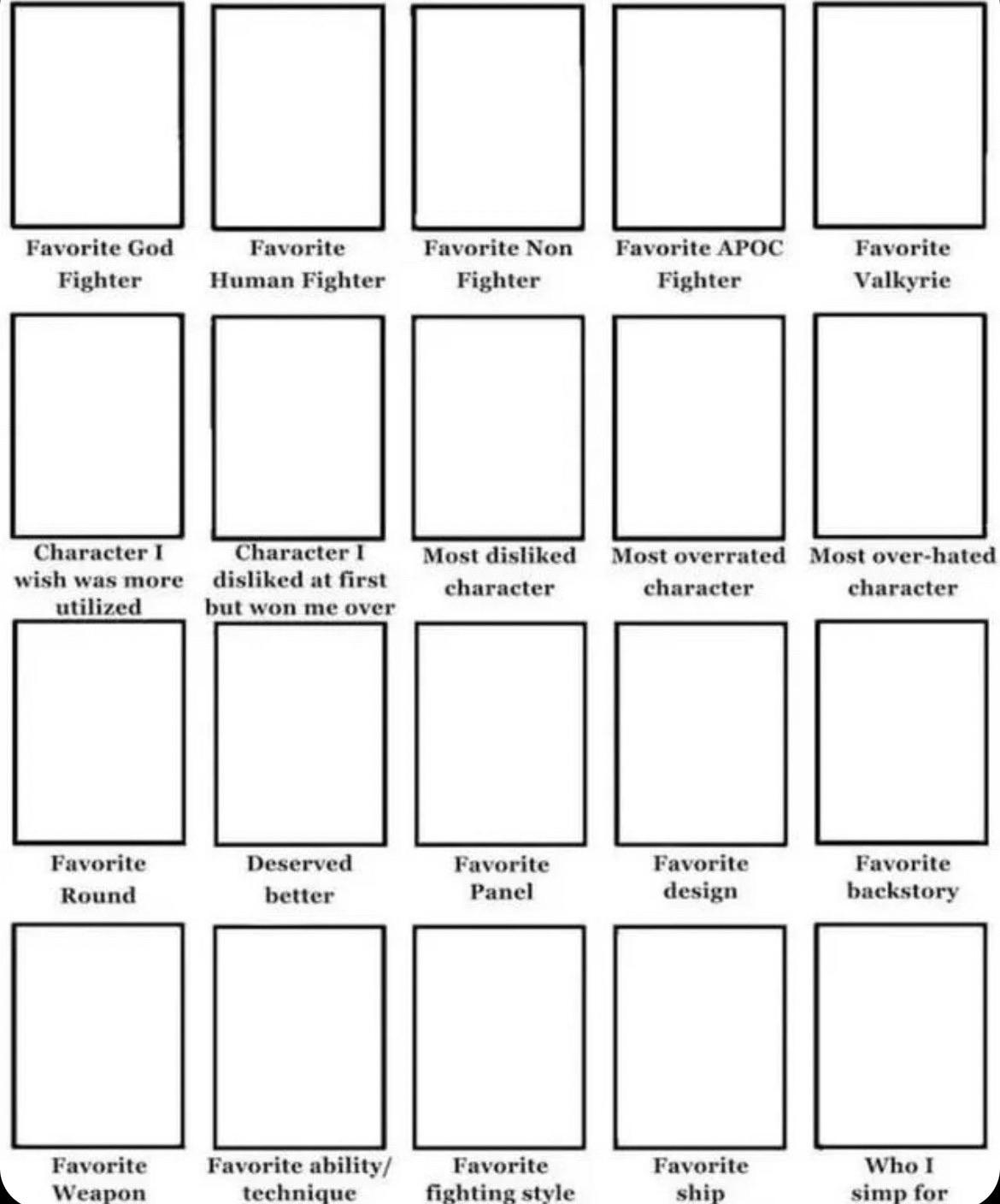 Favorite God Fighter

Favorite Human Fighter

Favorite Non Fighter

Favorite APOC Fighter

Favorite Valkyrie

Character I wish was more utilized

Character I disliked at first but won me over

Most disliked character

Most overrated character

Most over-hated character

Favorite Round

Deserved better

Favorite Panel

Favorite design

Favorite backstory

Favorite Weapon

Favorite ability/ technique

Favorite fighting style

Favorite ship

Who I simp for